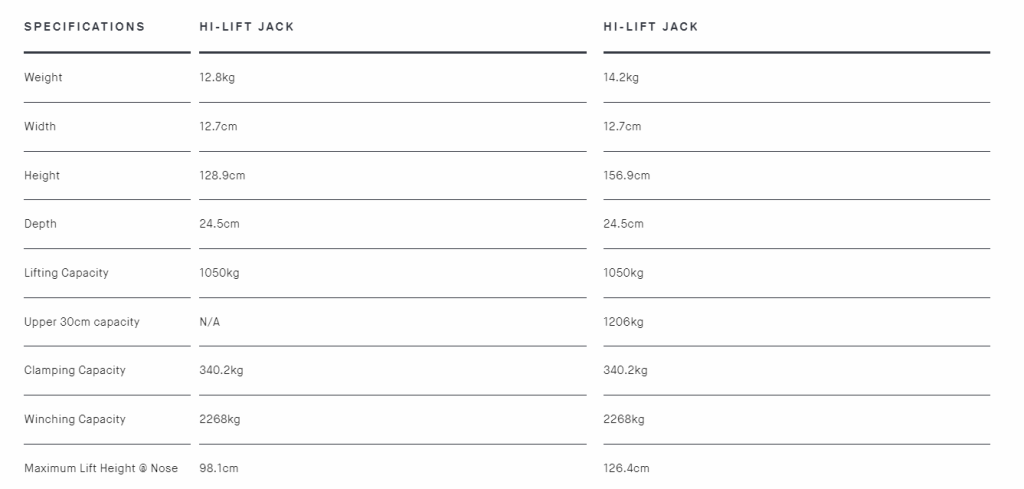 | SPECIFICATIONS | HI-LIFT JACK | HI-LIFT JACK |
|---|---|---|
| Weight | 12.8kg | 14.2kg |
| Width | 12.7cm | 12.7cm |
| Height | 128.9cm | 156.9cm |
| Depth | 24.5cm | 24.5cm |
| Lifting Capacity | 1050kg | 1050kg |
| Upper 30cm capacity | N/A | 1206kg |
| Clamping Capacity | 340.2kg | 340.2kg |
| Winching Capacity | 2268kg | 2268kg |
| Maximum Lift Height @ Nose | 98.1cm | 126.4cm |